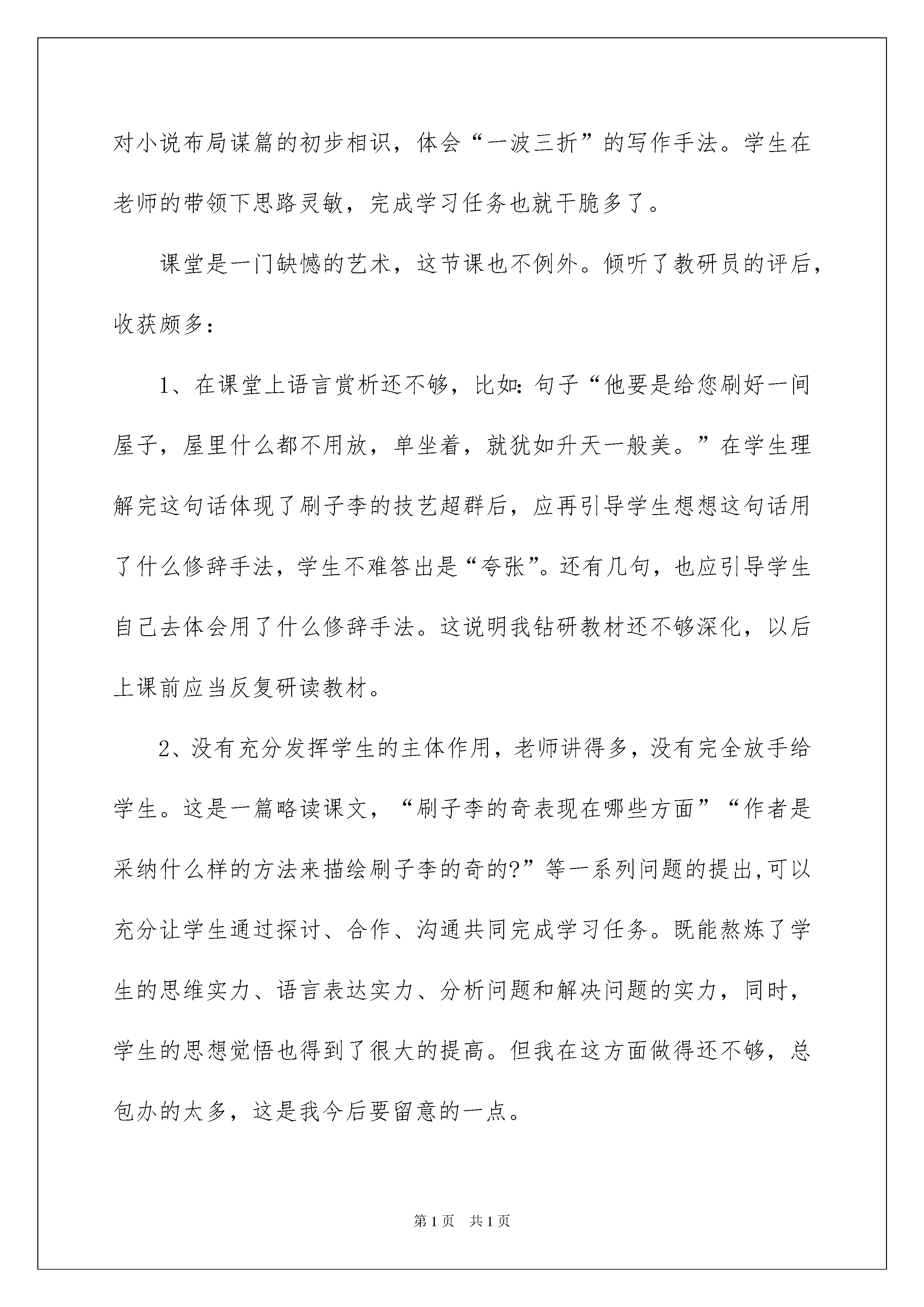 对小说布局谋篇的初步相识，体会“一波三折”的写作手法。学生在老师的带领下思路灵敏，完成学习任务也就干脆多了。

课堂是一门缺憾的艺术，这节课也不例外。倾听了教研员的评后，收获颇多：

1、在课堂上语言赏析还不够，比如：句子“他要是给您刷好一间屋子，屋里什么都不用放，单坐着，就犹如升天一般美。”在学生理解完这句话体现了刷子李的技艺超群后，应再引导学生想想这句话用了什么修辞手法，学生不难答出是“夸张”。还有几句，也应引导学生自己去体会用了什么修辞手法。这说明我钻研教材还不够深化，以后上课前应当反复研读教材。

2、没有充分发挥学生的主体作用，老师讲得多，没有完全放手给学生。这是一篇略读课文，“刷子李的奇表现在哪些方面”“作者是采纳什么样的方法来描绘刷子李的奇的?”等一系列问题的提出,可以充分让学生通过探讨、合作、沟通共同完成学习任务。既能熬炼了学生的思维实力、语言表达实力、分析问题和解决问题的实力，同时，学生的思想觉悟也得到了很大的提高。但我在这方面做得还不够，总包办的太多，这是我今后要留意的一点。

第1页 共1页